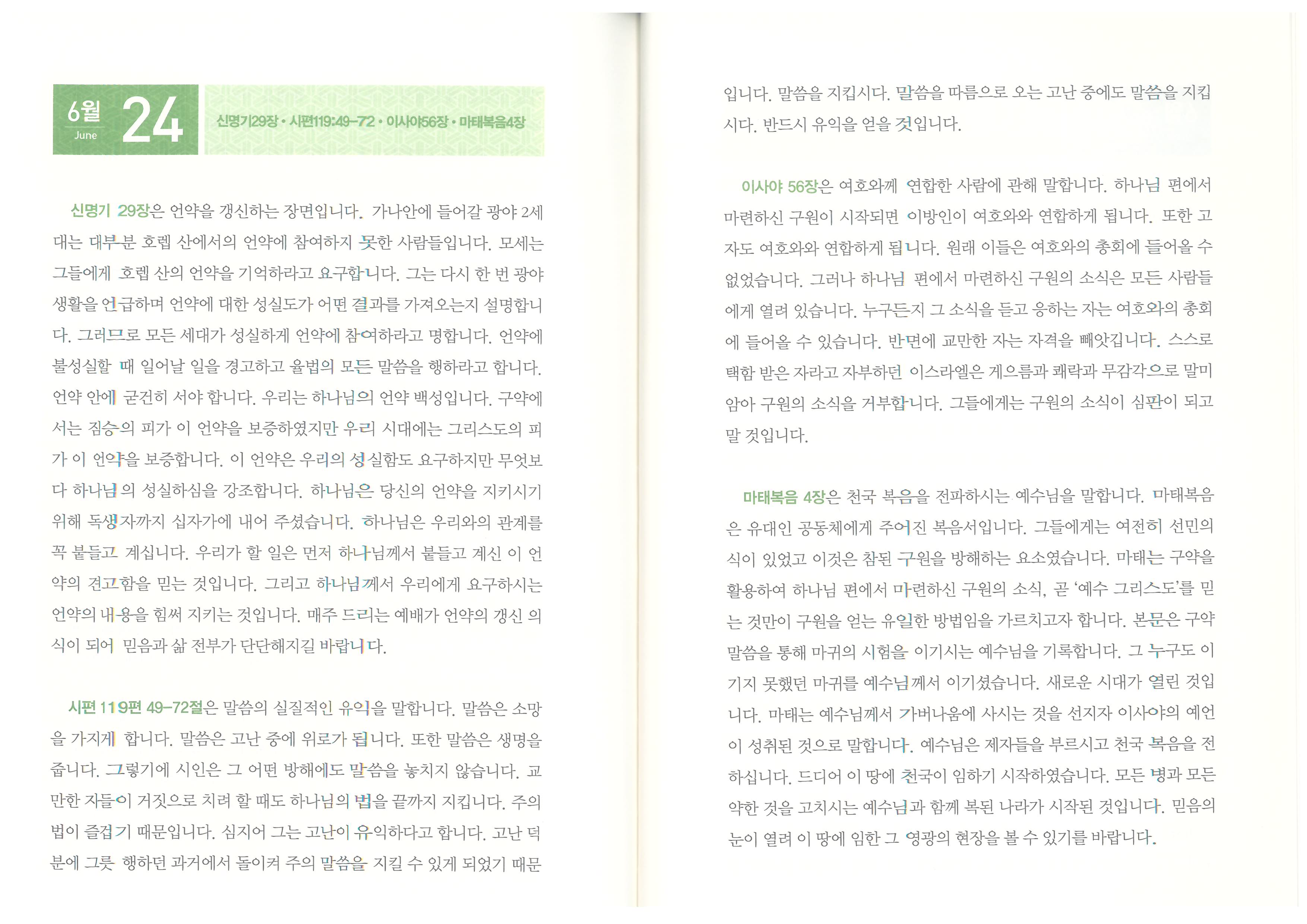 6월 June 24 신명기29장 • 시편119:49-72 • 이사야56장 • 마태복음4장

신명기 29장은 언약을 갱신하는 장면입니다. 가나안에 들어갈 광야 2세대는 대부분 호렙 산에서의 언약에 참여하지 못한 사람들입니다. 모세는 그들에게 호렙 산의 언약을 기억하라고 요구합니다. 그는 다시 한 번 광야 생활을 언급하며 언약에 대한 성실도가 어떤 결과를 가져오는지 설명합니다. 그러므로 모든 세대가 성실하게 언약에 참여하라고 명합니다. 언약에 불성실할 때 일어날 일을 경고하고 율법의 모든 말씀을 행하라고 합니다. 언약 안에 굳건히 서야 합니다. 우리는 하나님의 언약 백성입니다. 구약에서는 짐승의 피가 이 언약을 보증하였지만 우리 시대에는 그리스도의 피가 이 언약을 보증합니다. 이 언약은 우리의 성실함도 요구하지만 무엇보다 하나님의 성실하심을 강조합니다. 하나님은 당신의 언약을 지키시기 위해 독생자까지 십자가에 내어 주셨습니다. 하나님은 우리와의 관계를 꼭 붙들고 계십니다. 우리가 할 일은 먼저 하나님께서 붙들고 계신 이 언약의 견고함을 믿는 것입니다. 그리고 하나님께서 우리에게 요구하시는 언약의 내용을 힘써 지키는 것입니다. 매주 드리는 예배가 언약의 갱신 의식이 되어 믿음과 삶 전부가 단단해지길 바랍니다.

시편 119편 49-72절은 말씀의 실질적인 유익을 말합니다. 말씀은 소망을 가지게 합니다. 말씀은 고난 중에 위로가 됩니다. 또한 말씀은 생명을 줍니다. 그렇기에 시인은 그 어떤 방해에도 말씀을 놓치지 않습니다. 교만한 자들이 거짓으로 치려 할 때도 하나님의 법을 끝까지 지킵니다. 주의 법이 즐겁기 때문입니다. 심지어 그는 고난이 유익하다고 합니다. 고난 덕분에 그릇 행하던 과거에서 돌이켜 주의 말씀을 지킬 수 있게 되었기 때문입니다. 말씀을 지킵시다. 말씀을 따름으로 오는 고난 중에도 말씀을 지킵시다. 반드시 유익을 얻을 것입니다.

이사야 56장은 여호와께 연합한 사람에 관해 말합니다. 하나님 편에서 마련하신 구원이 시작되면 이방인이 여호와와 연합하게 됩니다. 또한 고자도 여호와와 연합하게 됩니다. 원래 이들은 여호와의 총회에 들어올 수 없었습니다. 그러나 하나님 편에서 마련하신 구원의 소식은 모든 사람들에게 열려 있습니다. 누구든지 그 소식을 듣고 응하는 자는 여호와의 총회에 들어올 수 있습니다. 반면에 교만한 자는 자격을 빼앗깁니다. 스스로 택함 받은 자라고 자부하던 이스라엘은 게으름과 쾌락과 무감각으로 말미암아 구원의 소식을 거부합니다. 그들에게는 구원의 소식이 심판이 되고 말 것입니다.

마태복음 4장은 천국 복음을 전파하시는 예수님을 말합니다. 마태복음은 유대인 공동체에게 주어진 복음서입니다. 그들에게는 여전히 선민의식이 있었고 이것은 참된 구원을 방해하는 요소였습니다. 마태는 구약을 활용하여 하나님 편에서 마련하신 구원의 소식, 곧 '예수 그리스도'를 믿는 것만이 구원을 얻는 유일한 방법임을 가르치고자 합니다. 본문은 구약 말씀을 통해 마귀의 시험을 이기시는 예수님을 기록합니다. 그 누구도 이기지 못했던 마귀를 예수님께서 이기셨습니다. 새로운 시대가 열린 것입니다. 마태는 예수님께서 가버나움에 사시는 것을 선지자 이사야의 예언이 성취된 것으로 말합니다. 예수님은 제자들을 부르시고 천국 복음을 전하십니다. 드디어 이 땅에 천국이 임하기 시작하였습니다. 모든 병과 모든 약한 것을 고치시는 예수님과 함께 복된 나라가 시작된 것입니다. 믿음의 눈이 열려 이 땅에 임한 그 영광의 현장을 볼 수 있기를 바랍니다.